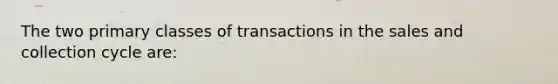 The two primary classes of transactions in the sales and collection cycle are: